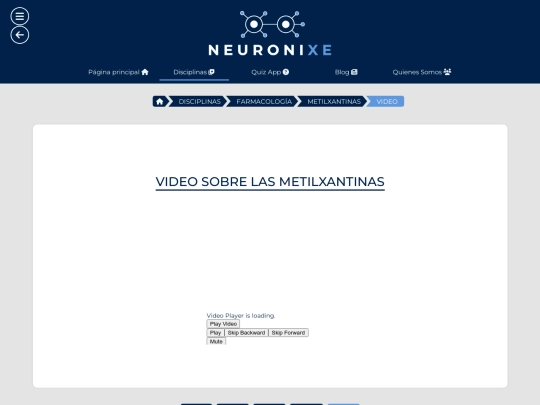 NEURONIXE

Página principal Disciplinas Quiz App Blog Quienes Somos

DISCIPLINAS FARMACOLOGÍA METILXANTINAS VIDEO

VIDEO SOBRE LAS METILXANTINAS

Video Player is loading.
Play Video
Play Skip Backward Skip Forward
Mute